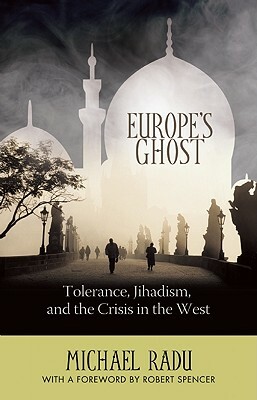 EUROPE'S GHOST

Tolerance, Jihadism, and the Crisis in the West

MICHAEL RADU

WITH A FOREWORD BY ROBERT SPENCER